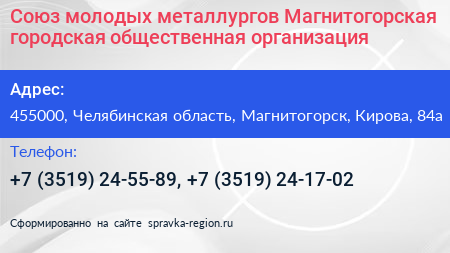 Союз молодых металлургов Магнитогорская городская общественная организация

Адрес:

455000, Челябинская область, Магнитогорск, Кирова, 84а

Телефон:

+7 (3519) 24-55-89, +7 (3519) 24-17-02

Сформированно на сайте spravka-region.ru